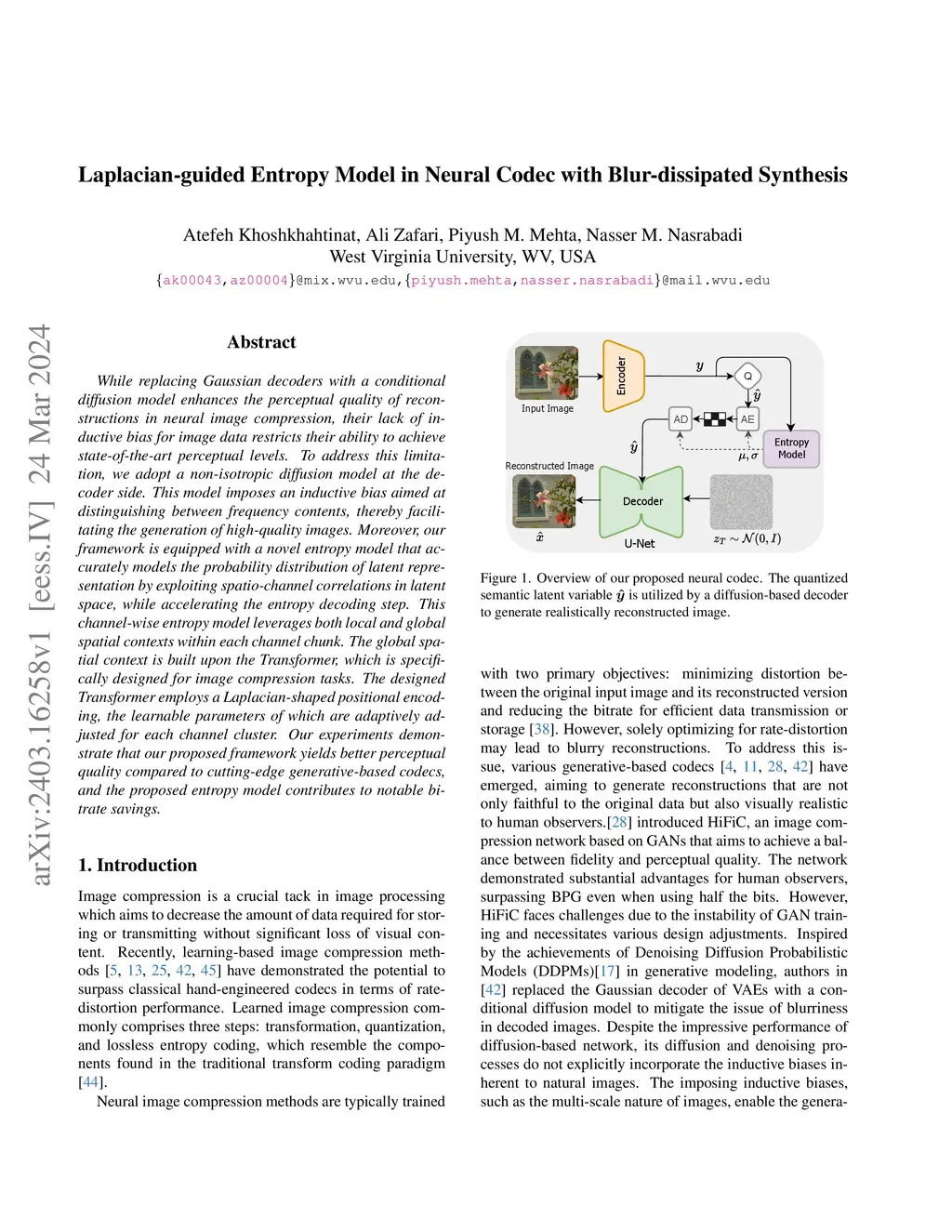 Laplacian-guided Entropy Model in Neural Codec with Blur-dissipated Synthesis

Atefeh Khoshkhahtinat, Ali Zafari, Piyush M. Mehta, Nasser M. Nasrabadi
West Virginia University, WV, USA
{ak00043,az00004}@mix.wvu.edu,{piyush.mehta,nasser.nasrabadi}@mail.wvu.edu

arXiv:2403.16258v1 [eess.IV] 24 Mar 2024

Abstract

While replacing Gaussian decoders with a conditional diffusion model enhances the perceptual quality of reconstructions in neural image compression, their lack of inductive bias for image data restricts their ability to achieve state-of-the-art perceptual levels. To address this limitation, we adopt a non-isotropic diffusion model at the decoder side. This model imposes an inductive bias aimed at distinguishing between frequency contents, thereby facilitating the generation of high-quality images. Moreover, our framework is equipped with a novel entropy model that accurately models the probability distribution of latent representation by exploiting spatio-channel correlations in latent space, while accelerating the entropy decoding step. This channel-wise entropy model leverages both local and global spatial contexts within each channel chunk. The global spatial context is built upon the Transformer, which is specifically designed for image compression tasks. The designed Transformer employs a Laplacian-shaped positional encoding, the learnable parameters of which are adaptively adjusted for each channel cluster. Our experiments demonstrate that our proposed framework yields better perceptual quality compared to cutting-edge generative-based codecs, and the proposed entropy model contributes to notable bitrate savings.

1. Introduction

Image compression is a crucial tack in image processing which aims to decrease the amount of data required for storing or transmitting without significant loss of visual content. Recently, learning-based image compression methods [5, 13, 25, 42, 45] have demonstrated the potential to surpass classical hand-engineered codecs in terms of rate-distortion performance. Learned image compression commonly comprises three steps: transformation, quantization, and lossless entropy coding, which resemble the components found in the traditional transform coding paradigm [44].

Neural image compression methods are typically trained

Input Image
Encoder
$y$
Q
$\hat{y}$
AD
AE
Entropy Model
$\hat{y}$
$\mu, \sigma$
Reconstructed Image
Decoder
$\hat{x}$
U-Net
$z_T \sim \mathcal{N}(0, I)$

Figure 1. Overview of our proposed neural codec. The quantized semantic latent variable $\hat{y}$ is utilized by a diffusion-based decoder to generate realistically reconstructed image.

with two primary objectives: minimizing distortion between the original input image and its reconstructed version and reducing the bitrate for efficient data transmission or storage [38]. However, solely optimizing for rate-distortion may lead to blurry reconstructions. To address this issue, various generative-based codecs [4, 11, 28, 42] have emerged, aiming to generate reconstructions that are not only faithful to the original data but also visually realistic to human observers.[28] introduced HiFiC, an image compression network based on GANs that aims to achieve a balance between fidelity and perceptual quality. The network demonstrated substantial advantages for human observers, surpassing BPG even when using half the bits. However, HiFiC faces challenges due to the instability of GAN training and necessitates various design adjustments. Inspired by the achievements of Denoising Diffusion Probabilistic Models (DDPMs)[17] in generative modeling, authors in [42] replaced the Gaussian decoder of VAEs with a conditional diffusion model to mitigate the issue of blurriness in decoded images. Despite the impressive performance of diffusion-based network, its diffusion and denoising processes do not explicitly incorporate the inductive biases inherent to natural images. The imposing inductive biases, such as the multi-scale nature of images, enable the genera-